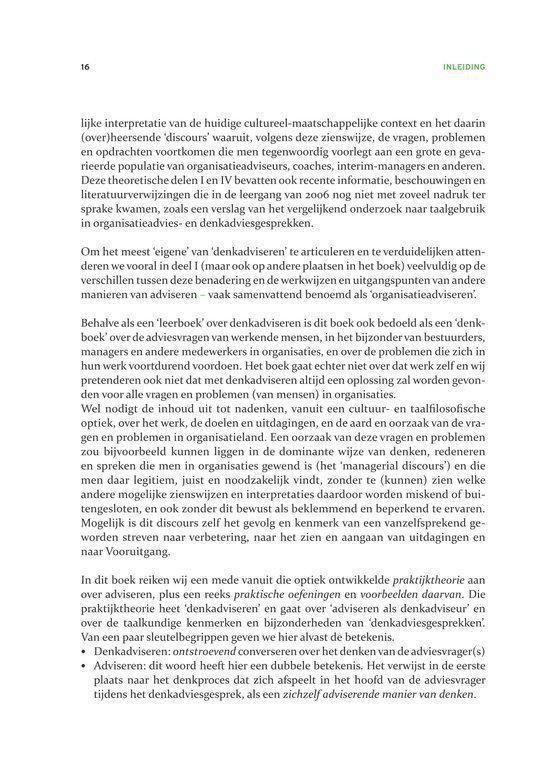 16

INLEIDING

lijke interpretatie van de huidige cultureel-maatschappelijke context en het daarin (over)heersende 'discours' waaruit, volgens deze zienswijze, de vragen, problemen en opdrachten voortkomen die men tegenwoordig voorlegt aan een grote en gevarieerde populatie van organisatieadviseurs, coaches, interim-managers en anderen. Deze theoretische delen I en IV bevatten ook recente informatie, beschouwingen en literatuurverwijzingen die in de leergang van 2006 nog niet met zoveel nadruk ter sprake kwamen, zoals een verslag van het vergelijkend onderzoek naar taalgebruik in organisatieadvies- en denkadviesgesprekken.

Om het meest 'eigene' van 'denkadviseren' te articuleren en te verduidelijken attenderen we vooral in deel I (maar ook op andere plaatsen in het boek) veelvuldig op de verschillen tussen deze benadering en de werkwijzen en uitgangspunten van andere manieren van adviseren – vaak samenvattend benoemd als 'organisatieadviseren'.

Behalve als een 'leerboek' over denkadviseren is dit boek ook bedoeld als een 'denkboek' over de adviesvragen van werkende mensen, in het bijzonder van bestuurders, managers en andere medewerkers in organisaties, en over de problemen die zich in hun werk voortdurend voordoen. Het boek gaat echter niet over dat werk zelf en wij pretenderen ook niet dat met denkadviseren altijd een oplossing zal worden gevonden voor alle vragen en problemen (van mensen) in organisaties.
Wel nodigt de inhoud uit tot nadenken, vanuit een cultuur- en taalfilosofische optiek, over het werk, de doelen en uitdagingen, en de aard en oorzaak van de vragen en problemen in organisatieland. Een oorzaak van deze vragen en problemen zou bijvoorbeeld kunnen liggen in de dominante wijze van denken, redeneren en spreken die men in organisaties gewend is (het 'managerial discours') en die men daar legitiem, juist en noodzakelijk vindt, zonder te (kunnen) zien welke andere mogelijke zienswijzen en interpretaties daardoor worden miskend of buitengesloten, en ook zonder dit bewust als beklemmend en beperkend te ervaren. Mogelijk is dit discours zelf het gevolg en kenmerk van een vanzelfsprekend geworden streven naar verbetering, naar het zien en aangaan van uitdagingen en naar Vooruitgang.

In dit boek reiken wij een mede vanuit die optiek ontwikkelde praktijktheorie aan over adviseren, plus een reeks praktische oefeningen en voorbeelden daarvan. Die praktijktheorie heet 'denkadviseren' en gaat over 'adviseren als denkadviseur' en over de taalkundige kenmerken en bijzonderheden van 'denkadviesgesprekken'. Van een paar sleutelbegrippen geven we hier alvast de betekenis.
• Denkadviseren: ontstroevend converseren over het denken van de adviesvrager(s)
• Adviseren: dit woord heeft hier een dubbele betekenis. Het verwijst in de eerste plaats naar het denkproces dat zich afspeelt in het hoofd van de adviesvrager tijdens het denkadviesgesprek, als een zichzelf adviserende manier van denken.